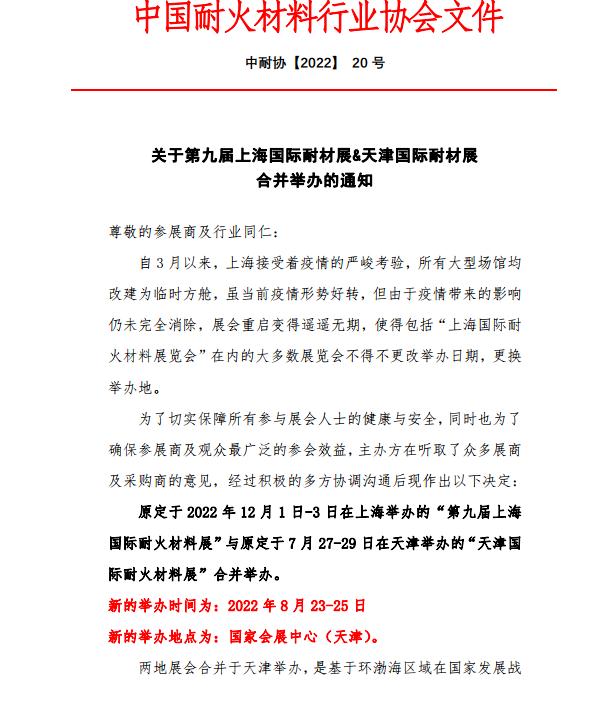 中国耐火材料行业协会文件

中耐协【2022】 20 号

关于第九届上海国际耐材展&天津国际耐材展
合并举办的通知

尊敬的参展商及行业同仁：

自 3 月以来，上海接受着疫情的严峻考验，所有大型场馆均改建为临时方舱，虽当前疫情形势好转，但由于疫情带来的影响仍未完全消除，展会重启变得遥遥无期，使得包括“上海国际耐火材料展览会”在内的大多数展览会不得不更改举办日期，更换举办地。

为了切实保障所有参与展会人士的健康与安全，同时也为了确保参展商及观众最广泛的参会效益，主办方在听取了众多展商及采购商的意见，经过积极的多方协调沟通后现作出以下决定：

原定于 2022 年 12 月 1 日-3 日在上海举办的“第九届上海国际耐火材料展”与原定于 7 月 27-29 日在天津举办的“天津国际耐火材料展”合并举办。

新的举办时间为：2022 年 8 月 23-25 日

新的举办地点为：国家会展中心（天津）。

两地展会合并于天津举办，是基于环渤海区域在国家发展战